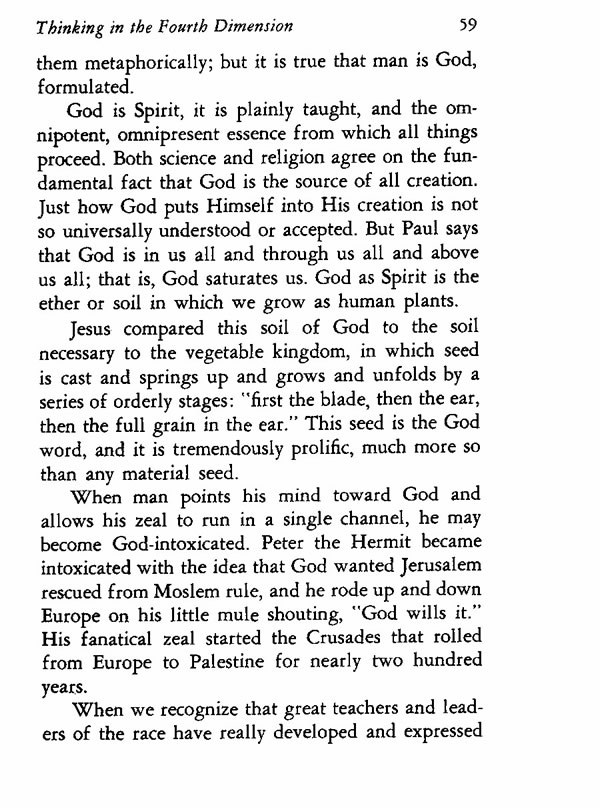 Thinking in the Fourth Dimension 59

them metaphorically; but it is true that man is God, formulated.

God is Spirit, it is plainly taught, and the omnipotent, omnipresent essence from which all things proceed. Both science and religion agree on the fundamental fact that God is the source of all creation. Just how God puts Himself into His creation is not so universally understood or accepted. But Paul says that God is in us all and through us all and above us all; that is, God saturates us. God as Spirit is the ether or soil in which we grow as human plants.

Jesus compared this soil of God to the soil necessary to the vegetable kingdom, in which seed is cast and springs up and grows and unfolds by a series of orderly stages: "first the blade, then the ear, then the full grain in the ear." This seed is the God word, and it is tremendously prolific, much more so than any material seed.

When man points his mind toward God and allows his zeal to run in a single channel, he may become God-intoxicated. Peter the Hermit became intoxicated with the idea that God wanted Jerusalem rescued from Moslem rule, and he rode up and down Europe on his little mule shouting, "God wills it." His fanatical zeal started the Crusades that rolled from Europe to Palestine for nearly two hundred years.

When we recognize that great teachers and leaders of the race have really developed and expressed